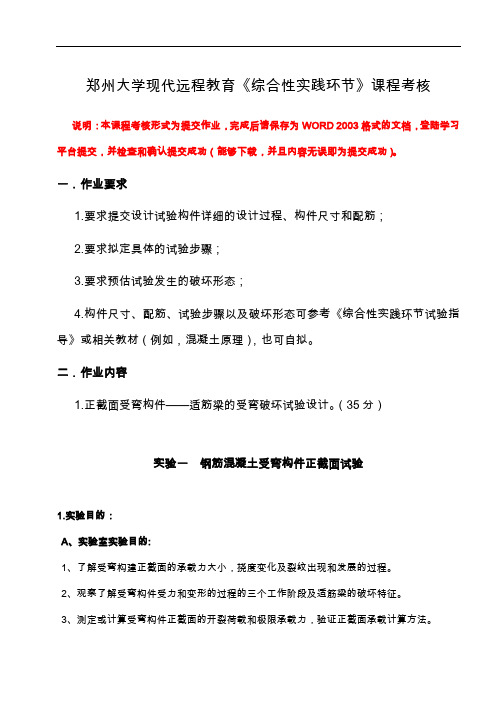 郑州大学现代远程教育《综合性实践环节》课程考核

说明：本课程考核形式为提交作业，完成后请保存为 WORD 2003 格式的文档，登陆学习平台提交，并检查和确认提交成功（能够下载，并且内容无误即为提交成功）。

一．作业要求

1.要求提交设计试验构件详细的设计过程、构件尺寸和配筋；

2.要求拟定具体的试验步骤；

3.要求预估试验发生的破坏形态；

4.构件尺寸、配筋、试验步骤以及破坏形态可参考《综合性实践环节试验指导》或相关教材（例如，混凝土原理），也可自拟。

二．作业内容

1.正截面受弯构件——适筋梁的受弯破坏试验设计。（35 分）

实验一 钢筋混凝土受弯构件正截面试验

1.实验目的：

A、实验室实验目的:

1、了解受弯构建正截面的承载力大小，挠度变化及裂纹出现和发展的过程。

2、观察了解受弯构件受力和变形的过程的三个工作阶段及适筋梁的破坏特征。

3、测定或计算受弯构件正截面的开裂荷载和极限承载力，验证正截面承载计算方法。